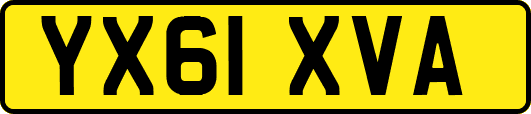 YX61 XVA